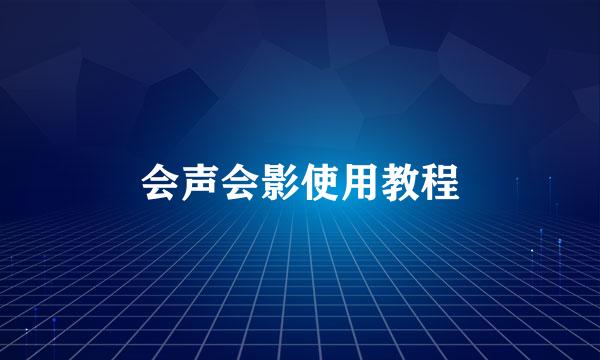 会声会影使用教程